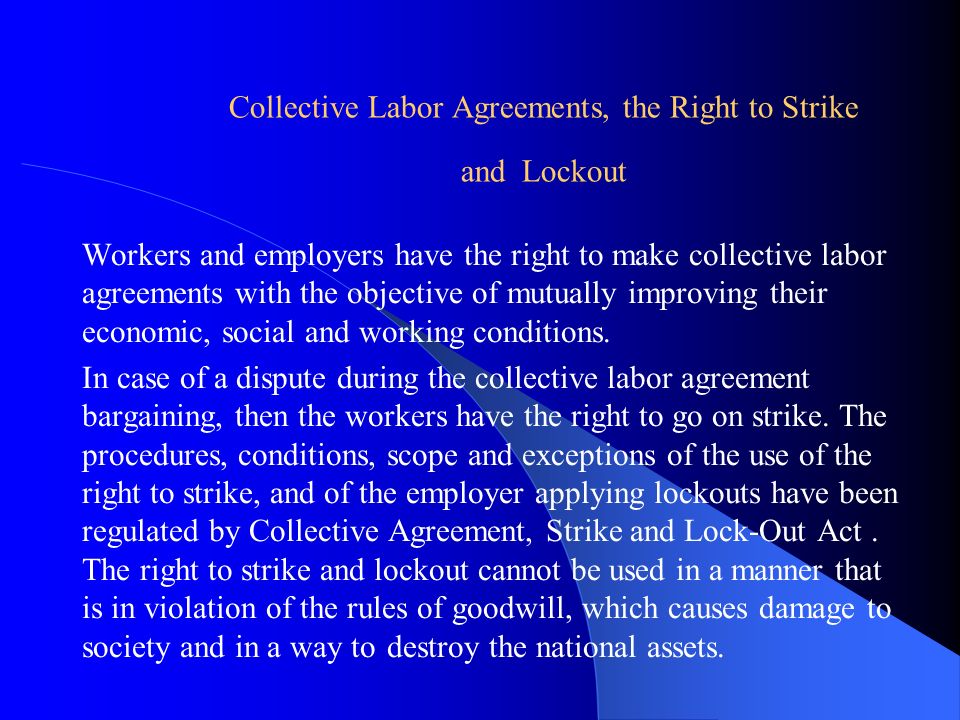 Collective Labor Agreements, the Right to Strike and Lockout

Workers and employers have the right to make collective labor agreements with the objective of mutually improving their economic, social and working conditions.

In case of a dispute during the collective labor agreement bargaining, then the workers have the right to go on strike. The procedures, conditions, scope and exceptions of the use of the right to strike, and of the employer applying lockouts have been regulated by Collective Agreement, Strike and Lock-Out Act . The right to strike and lockout cannot be used in a manner that is in violation of the rules of goodwill, which causes damage to society and in a way to destroy the national assets.